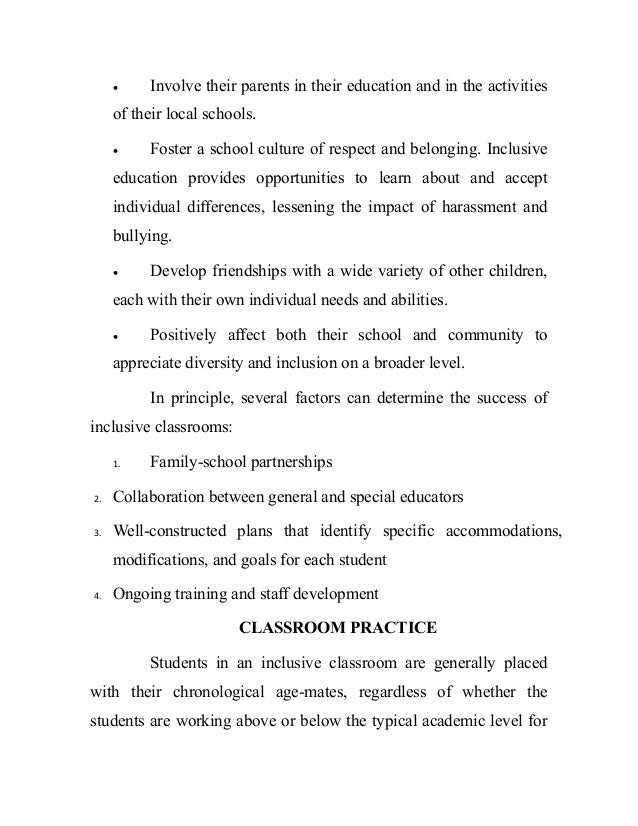 • Involve their parents in their education and in the activities of their local schools.

• Foster a school culture of respect and belonging. Inclusive education provides opportunities to learn about and accept individual differences, lessening the impact of harassment and bullying.

• Develop friendships with a wide variety of other children, each with their own individual needs and abilities.

• Positively affect both their school and community to appreciate diversity and inclusion on a broader level.

In principle, several factors can determine the success of inclusive classrooms:

1. Family-school partnerships

2. Collaboration between general and special educators

3. Well-constructed plans that identify specific accommodations, modifications, and goals for each student

4. Ongoing training and staff development

CLASSROOM PRACTICE

Students in an inclusive classroom are generally placed with their chronological age-mates, regardless of whether the students are working above or below the typical academic level for